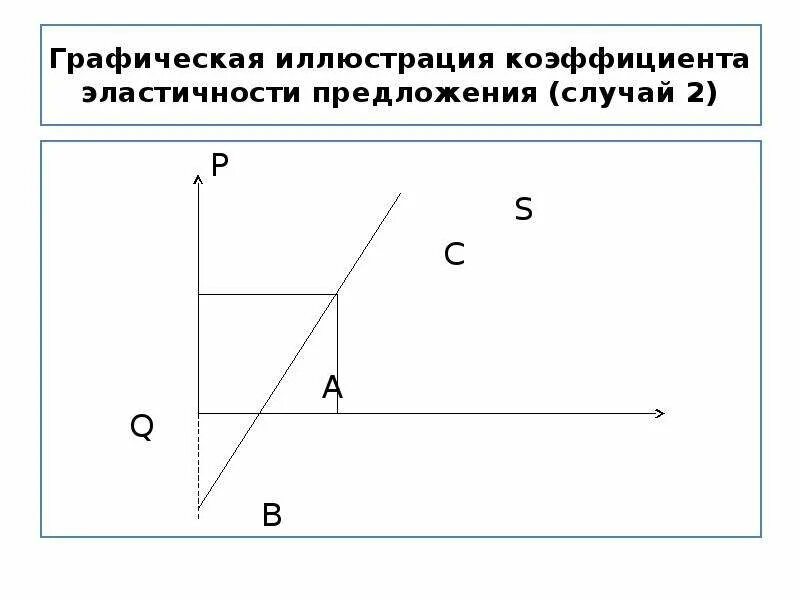 Графическая иллюстрация коэффициента эластичности предложения (случай 2)

P

S

C

A

Q

B